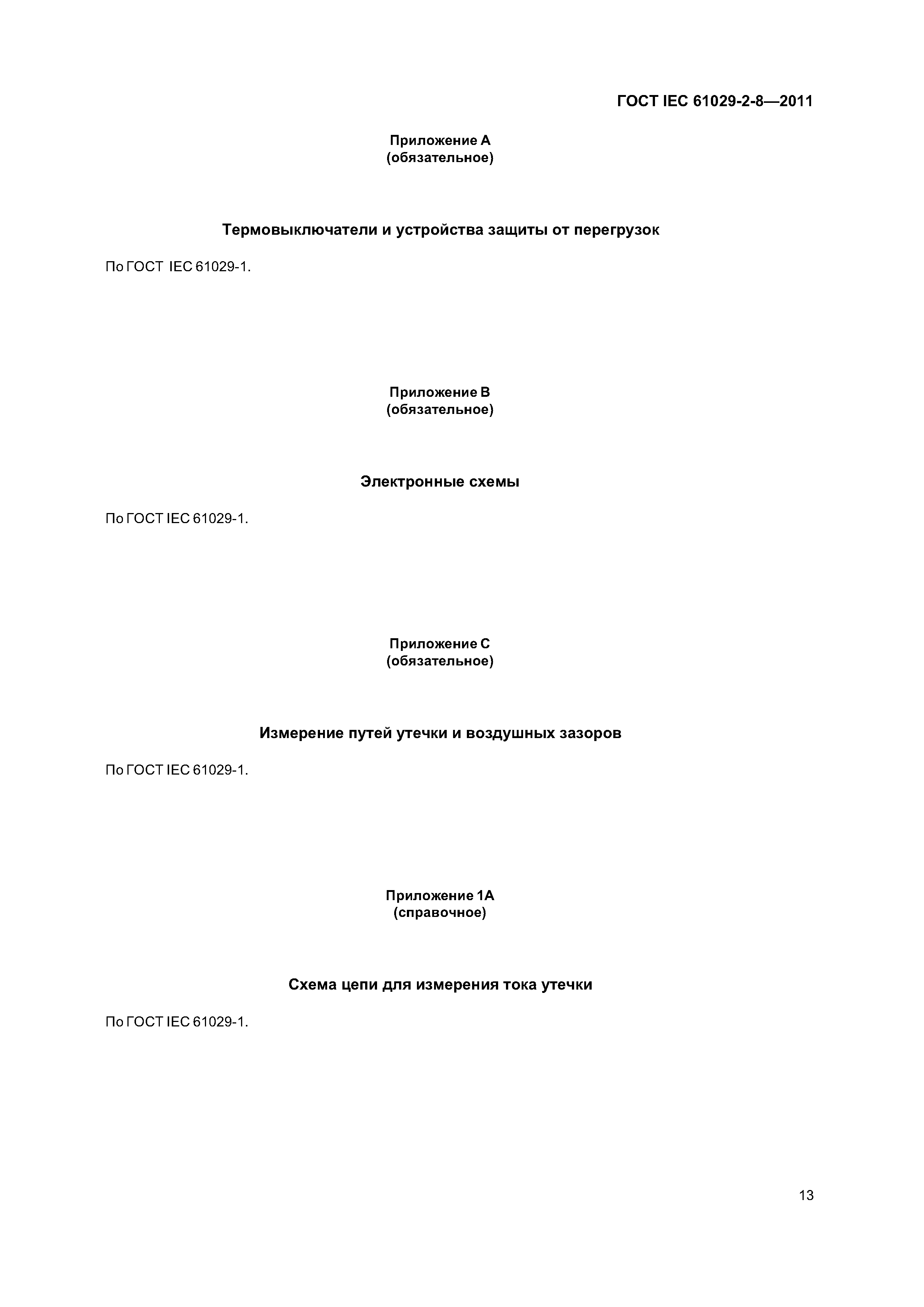 ГОСТ IEC 61029-2-8—2011

Приложение А
(обязательное)

Термовыключатели и устройства защиты от перегрузок

По ГОСТ IEC 61029-1.

Приложение В
(обязательное)

Электронные схемы

По ГОСТ IEC 61029-1.

Приложение С
(обязательное)

Измерение путей утечки и воздушных зазоров

По ГОСТ IEC 61029-1.

Приложение 1А
(справочное)

Схема цепи для измерения тока утечки

По ГОСТ IEC 61029-1.

13